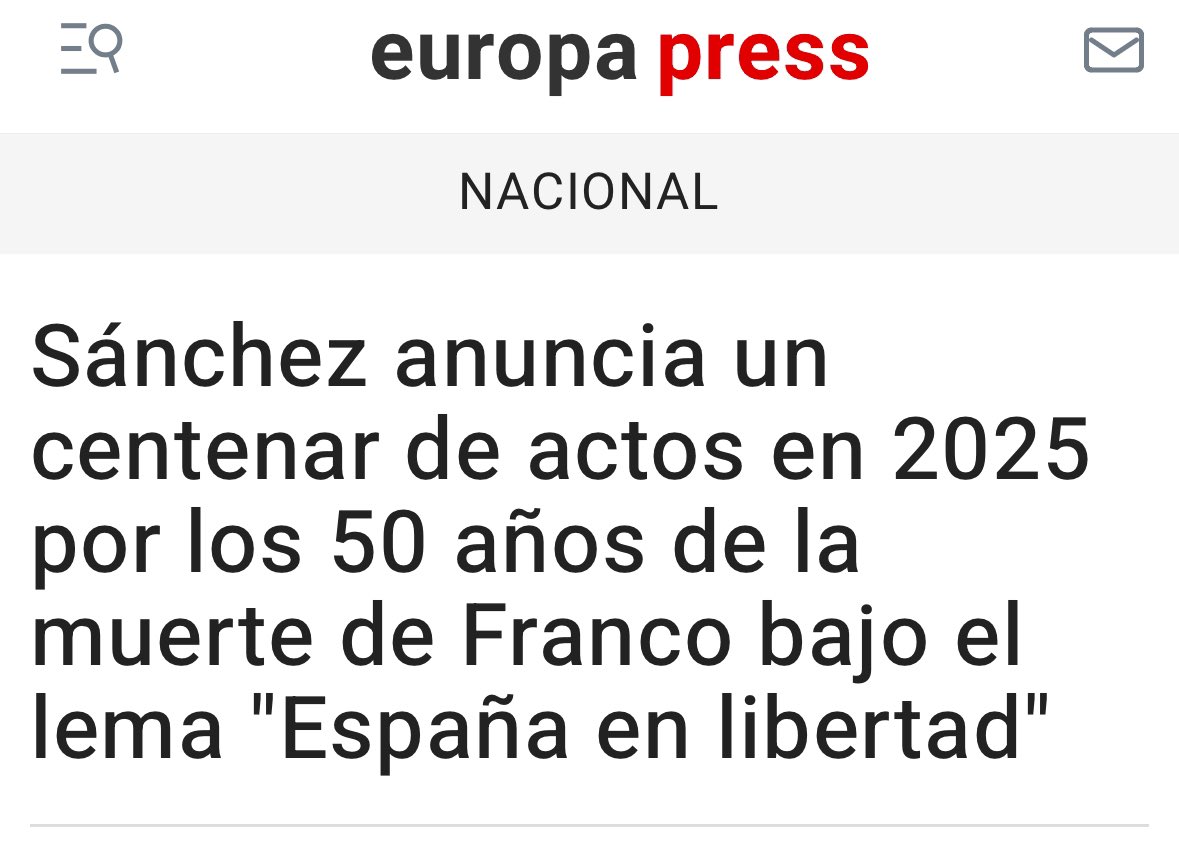 europa press

NACIONAL

Sánchez anuncia un centenar de actos en 2025 por los 50 años de la muerte de Franco bajo el lema "España en libertad"